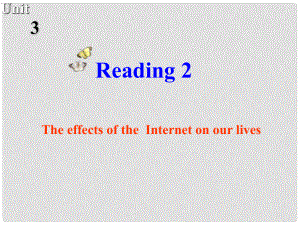 Unit

3

Reading 2

The effects of the Internet on our lives